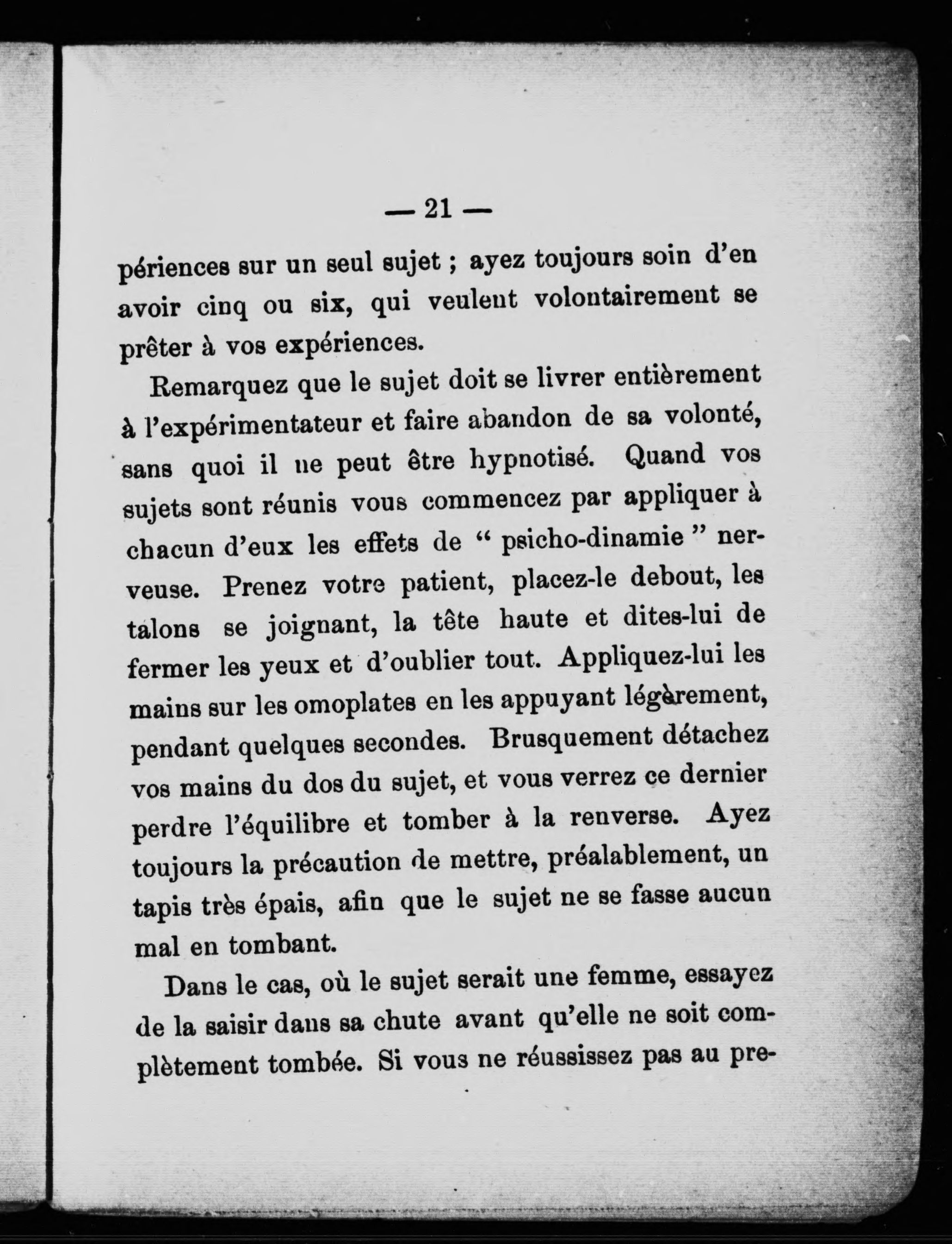 — 21 —

périences sur un seul sujet ; ayez toujours soin d'en avoir cinq ou six, qui veulent volontairement se prêter à vos expériences.

Remarquez que le sujet doit se livrer entièrement à l'expérimentateur et faire abandon de sa volonté, sans quoi il ne peut être hypnotisé. Quand vos sujets sont réunis vous commencez par appliquer à chacun d'eux les effets de " psicho-dinamie " nerveuse. Prenez votre patient, placez-le debout, les talons se joignant, la tête haute et dites-lui de fermer les yeux et d'oublier tout. Appliquez-lui les mains sur les omoplates en les appuyant légèrement, pendant quelques secondes. Brusquement détachez vos mains du dos du sujet, et vous verrez ce dernier perdre l'équilibre et tomber à la renverse. Ayez toujours la précaution de mettre, préalablement, un tapis très épais, afin que le sujet ne se fasse aucun mal en tombant.

Dans le cas, où le sujet serait une femme, essayez de la saisir dans sa chute avant qu'elle ne soit complètement tombée. Si vous ne réussissez pas au pre-